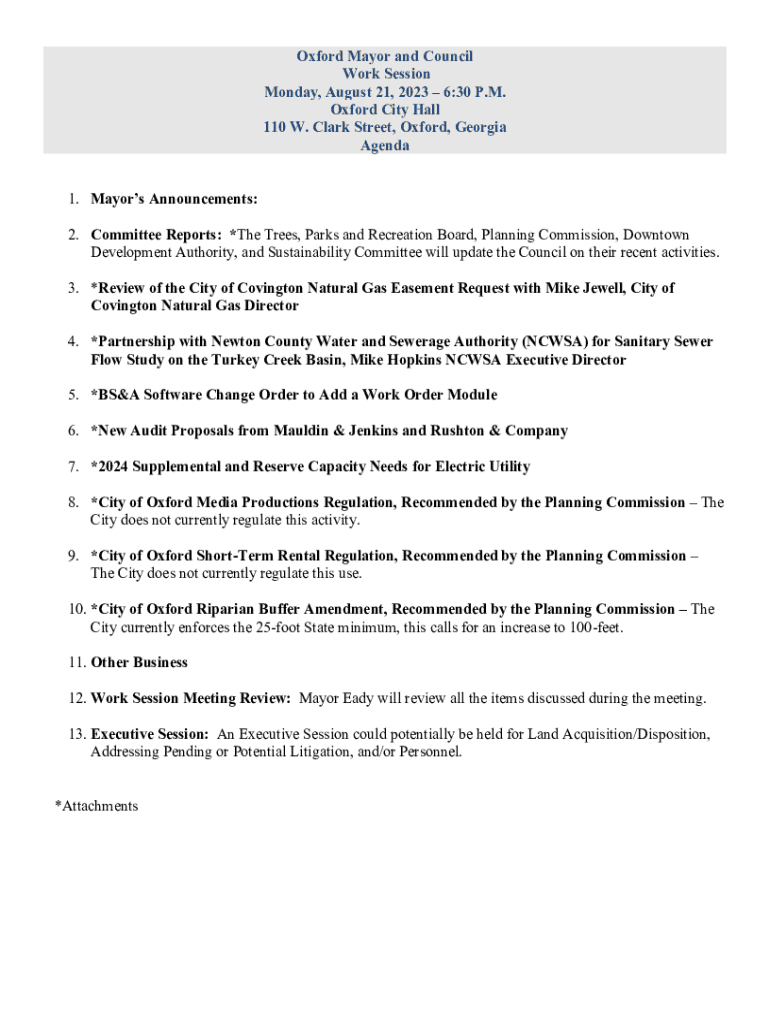 Oxford Mayor and Council
Work Session
Monday, August 21, 2023 – 6:30 P.M.
Oxford City Hall
110 W. Clark Street, Oxford, Georgia
Agenda

1. Mayor's Announcements:

2. Committee Reports: *The Trees, Parks and Recreation Board, Planning Commission, Downtown Development Authority, and Sustainability Committee will update the Council on their recent activities.

3. *Review of the City of Covington Natural Gas Easement Request with Mike Jewell, City of Covington Natural Gas Director

4. *Partnership with Newton County Water and Sewerage Authority (NCWSA) for Sanitary Sewer Flow Study on the Turkey Creek Basin, Mike Hopkins NCWSA Executive Director

5. *BS&A Software Change Order to Add a Work Order Module

6. *New Audit Proposals from Mauldin & Jenkins and Rushton & Company

7. *2024 Supplemental and Reserve Capacity Needs for Electric Utility

8. *City of Oxford Media Productions Regulation, Recommended by the Planning Commission – The City does not currently regulate this activity.

9. *City of Oxford Short-Term Rental Regulation, Recommended by the Planning Commission – The City does not currently regulate this use.

10. *City of Oxford Riparian Buffer Amendment, Recommended by the Planning Commission – The City currently enforces the 25-foot State minimum, this calls for an increase to 100-feet.

11. Other Business

12. Work Session Meeting Review: Mayor Eady will review all the items discussed during the meeting.

13. Executive Session: An Executive Session could potentially be held for Land Acquisition/Disposition, Addressing Pending or Potential Litigation, and/or Personnel.

*Attachments